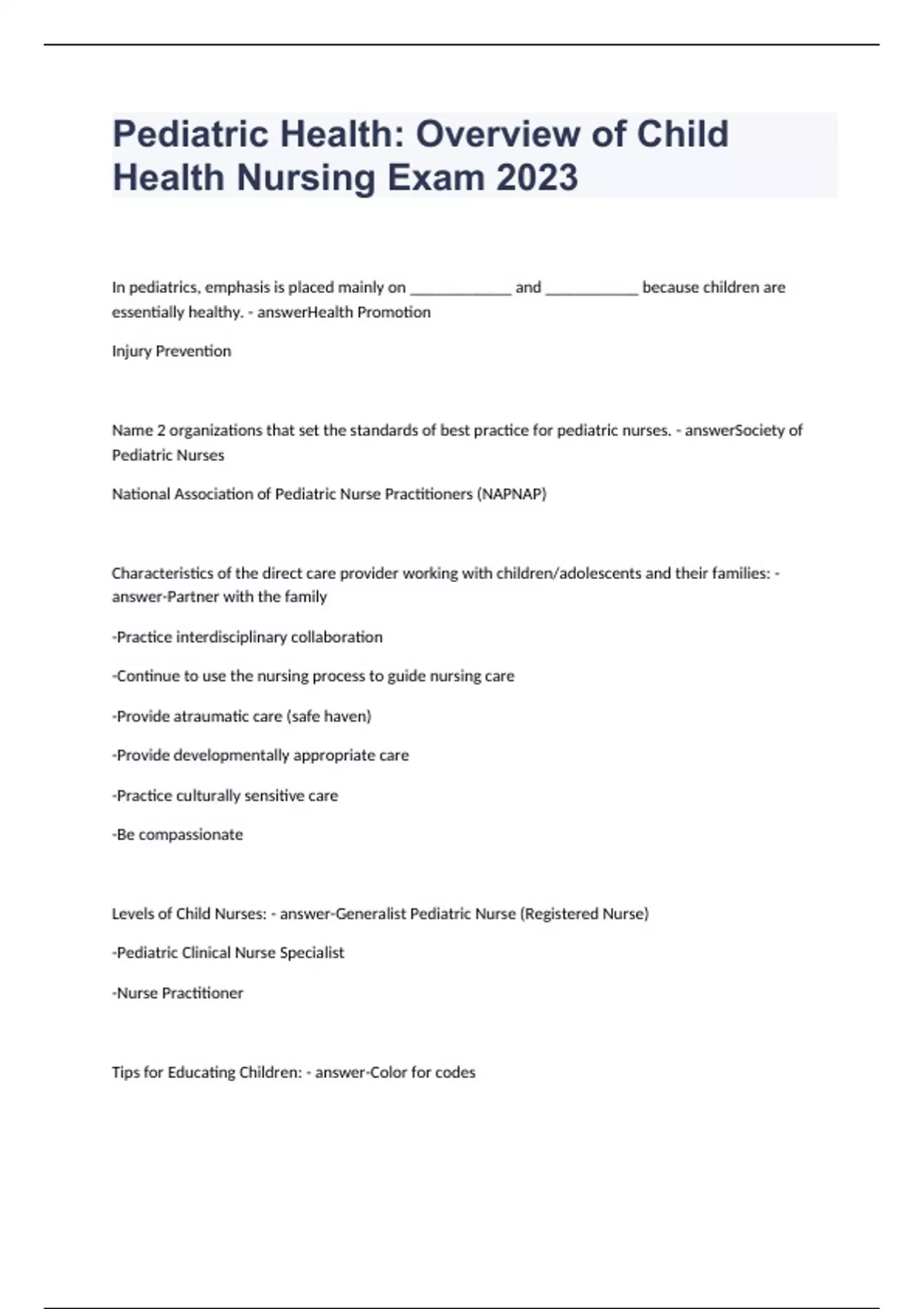 Pediatric Health: Overview of Child Health Nursing Exam 2023

In pediatrics, emphasis is placed mainly on _____________ and ____________ because children are essentially healthy. - answerHealth Promotion

Injury Prevention

Name 2 organizations that set the standards of best practice for pediatric nurses. - answerSociety of Pediatric Nurses

National Association of Pediatric Nurse Practitioners (NAPNAP)

Characteristics of the direct care provider working with children/adolescents and their families: - answer-Partner with the family

-Practice interdisciplinary collaboration

-Continue to use the nursing process to guide nursing care

-Provide atraumatic care (safe haven)

-Provide developmentally appropriate care

-Practice culturally sensitive care

-Be compassionate

Levels of Child Nurses: - answer-Generalist Pediatric Nurse (Registered Nurse)

-Pediatric Clinical Nurse Specialist

-Nurse Practitioner

Tips for Educating Children: - answer-Color for codes